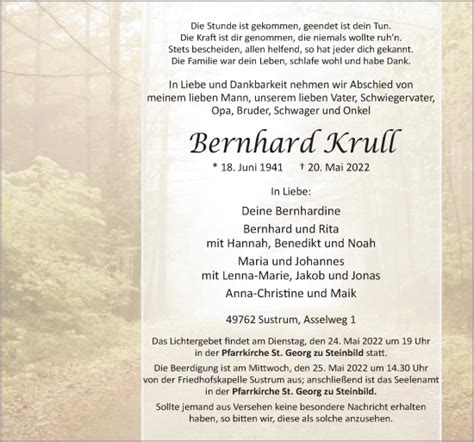 Die Stunde ist gekommen, geendet ist dein Tun.
Die Kraft ist dir genommen, die niemals wollte ruh'n.
Stets bescheiden, allen helfend, so hat jeder dich gekannt.
Die Familie war dein Leben, schlafe wohl und habe Dank.

In Liebe und Dankbarkeit nehmen wir Abschied von meinem lieben Mann, unserem lieben Vater, Schwiegervater, Opa, Bruder, Schwager und Onkel

Bernhard Krull

* 18. Juni 1941 † 20. Mai 2022

In Liebe:

Deine Bernhardine

Bernhard und Rita
mit Hannah, Benedikt und Noah

Maria und Johannes
mit Lenna-Marie, Jakob und Jonas

Anna-Christine und Maik

49762 Sustrum, Asselweg 1

Das Lichtergebet findet am Dienstag, den 24. Mai 2022 um 19 Uhr in der Pfarrkirche St. Georg zu Steinbild statt.

Die Beerdigung ist am Mittwoch, den 25. Mai 2022 um 14.30 Uhr von der Friedhofskapelle Sustrum aus; anschließend ist das Seelenamt in der Pfarrkirche St. Georg zu Steinbild.

Sollte jemand aus Versehen keine besondere Nachricht erhalten haben, so bitten wir, diese als solche anzusehen.